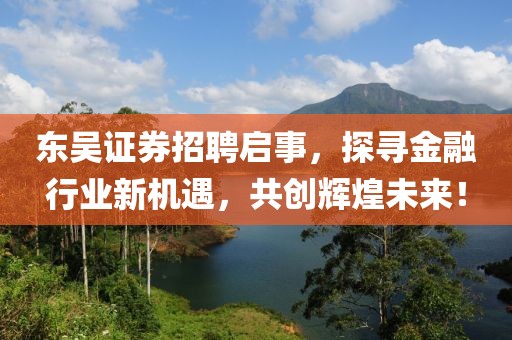 东吴证券招聘启事，探寻金融行业新机遇，共创辉煌未来！